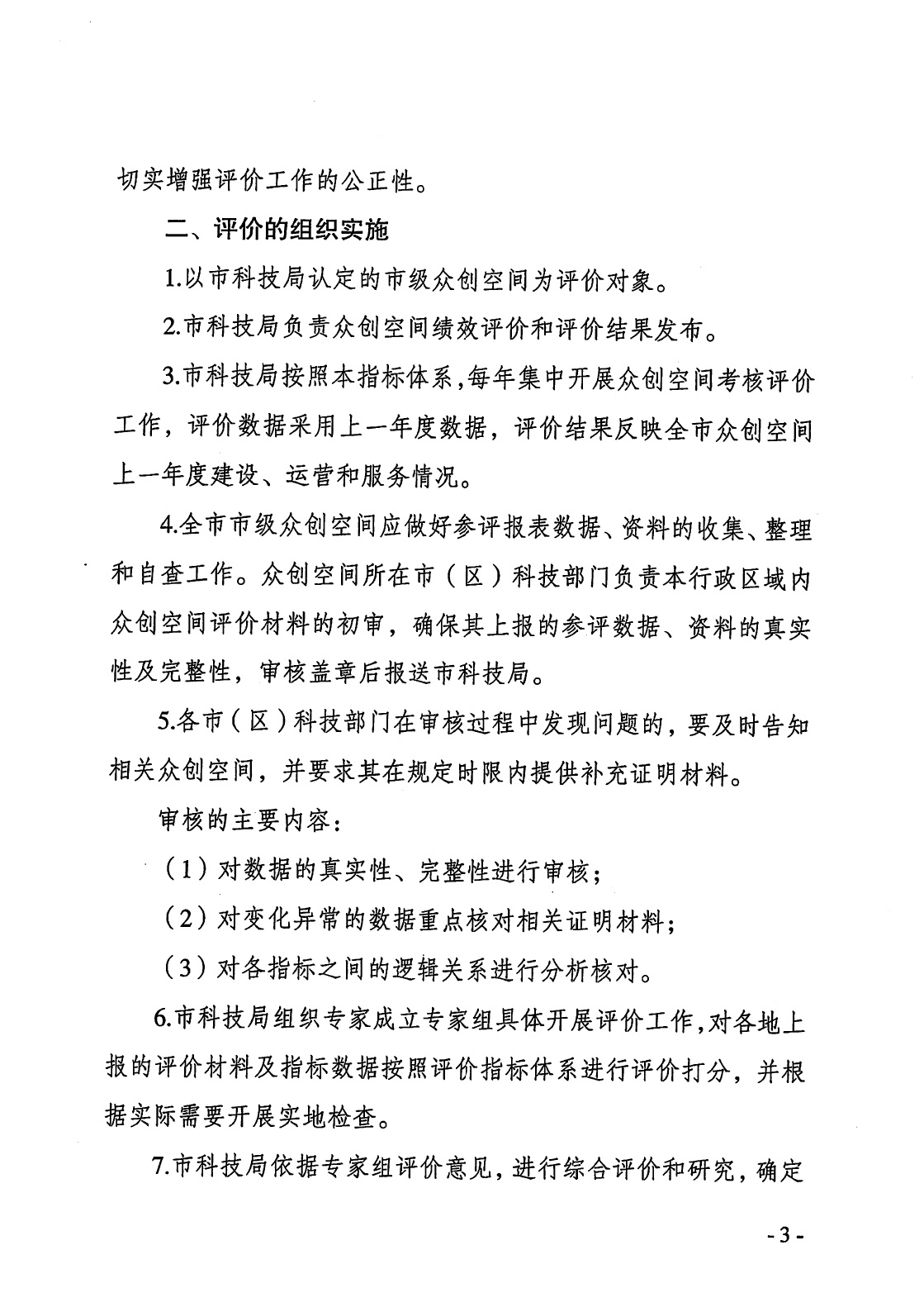 切实增强评价工作的公正性。

二、评价的组织实施

1.以市科技局认定的市级众创空间为评价对象。

2.市科技局负责众创空间绩效评价和评价结果发布。

3.市科技局按照本指标体系，每年集中开展众创空间考核评价工作，评价数据采用上一年度数据，评价结果反映全市众创空间上一年度建设、运营和服务情况。

4.全市市级众创空间应做好参评报表数据、资料的收集、整理和自查工作。众创空间所在市（区）科技部门负责本行政区域内众创空间评价材料的初审，确保其上报的参评数据、资料的真实性及完整性，审核盖章后报送市科技局。

5.各市（区）科技部门在审核过程中发现问题的，要及时告知相关众创空间，并要求其在规定时限内提供补充证明材料。

审核的主要内容：

（1）对数据的真实性、完整性进行审核；

（2）对变化异常的数据重点核对相关证明材料；

（3）对各指标之间的逻辑关系进行分析核对。

6.市科技局组织专家成立专家组具体开展评价工作，对各地上报的评价材料及指标数据按照评价指标体系进行评价打分，并根据实际需要开展实地检查。

7.市科技局依据专家组评价意见，进行综合评价和研究，确定

- 3 -